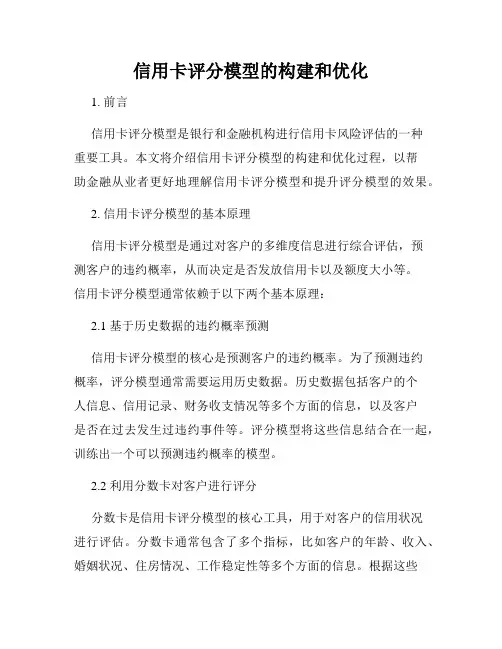 信用卡评分模型的构建和优化

1. 前言

信用卡评分模型是银行和金融机构进行信用卡风险评估的一种重要工具。本文将介绍信用卡评分模型的构建和优化过程，以帮助金融从业者更好地理解信用卡评分模型和提升评分模型的效果。

2. 信用卡评分模型的基本原理

信用卡评分模型是通过对客户的多维度信息进行综合评估，预测客户的违约概率，从而决定是否发放信用卡以及额度大小等。信用卡评分模型通常依赖于以下两个基本原理：

2.1 基于历史数据的违约概率预测

信用卡评分模型的核心是预测客户的违约概率。为了预测违约概率，评分模型通常需要运用历史数据。历史数据包括客户的个人信息、信用记录、财务收支情况等多个方面的信息，以及客户是否在过去发生过违约事件等。评分模型将这些信息结合在一起，训练出一个可以预测违约概率的模型。

2.2 利用分数卡对客户进行评分

分数卡是信用卡评分模型的核心工具，用于对客户的信用状况进行评估。分数卡通常包含了多个指标，比如客户的年龄、收入、婚姻状况、住房情况、工作稳定性等多个方面的信息。根据这些